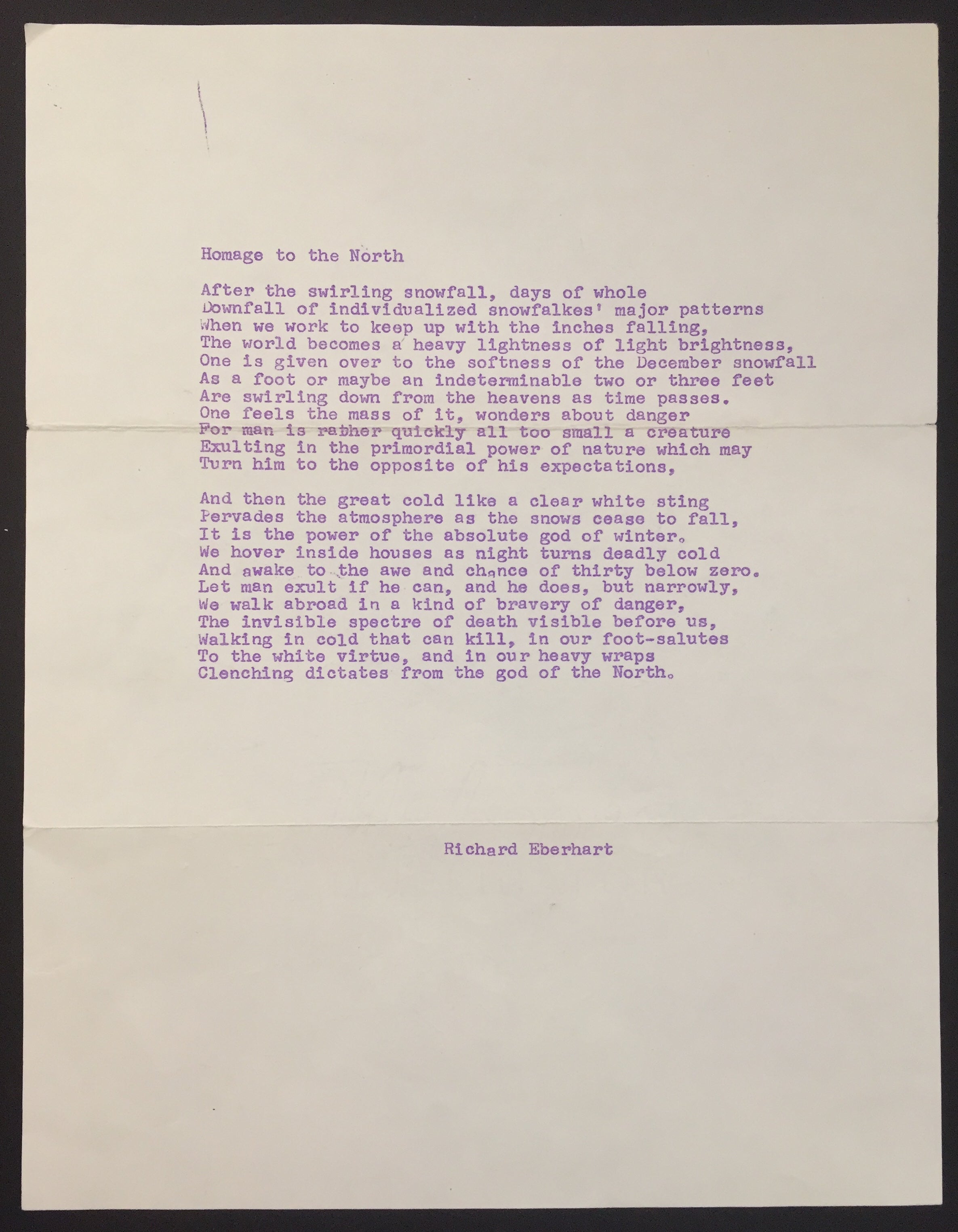 Homage to the North

After the swirling snowfall, days of whole
Downfall of individualized snowfalkes' major patterns
When we work to keep up with the inches falling,
The world becomes a heavy lightness of light brightness,
One is given over to the softness of the December snowfall
As a foot or maybe an indeterminable two or three feet
Are swirling down from the heavens as time passes.
One feels the mass of it, wonders about danger
For man is rather quickly all too small a creature
Exulting in the primordial power of nature which may
Turn him to the opposite of his expectations,

And then the great cold like a clear white sting
Pervades the atmosphere as the snows cease to fall,
It is the power of the absolute god of winter.
We hover inside houses as night turns deadly cold
And awake to the awe and chance of thirty below zero.
Let man exult if he can, and he does, but narrowly,
We walk abroad in a kind of bravery of danger,
The invisible spectre of death visible before us,
Walking in cold that can kill, in our foot-salutes
To the white virtue, and in our heavy wraps
Clenching dictates from the god of the North.

Richard Eberhart